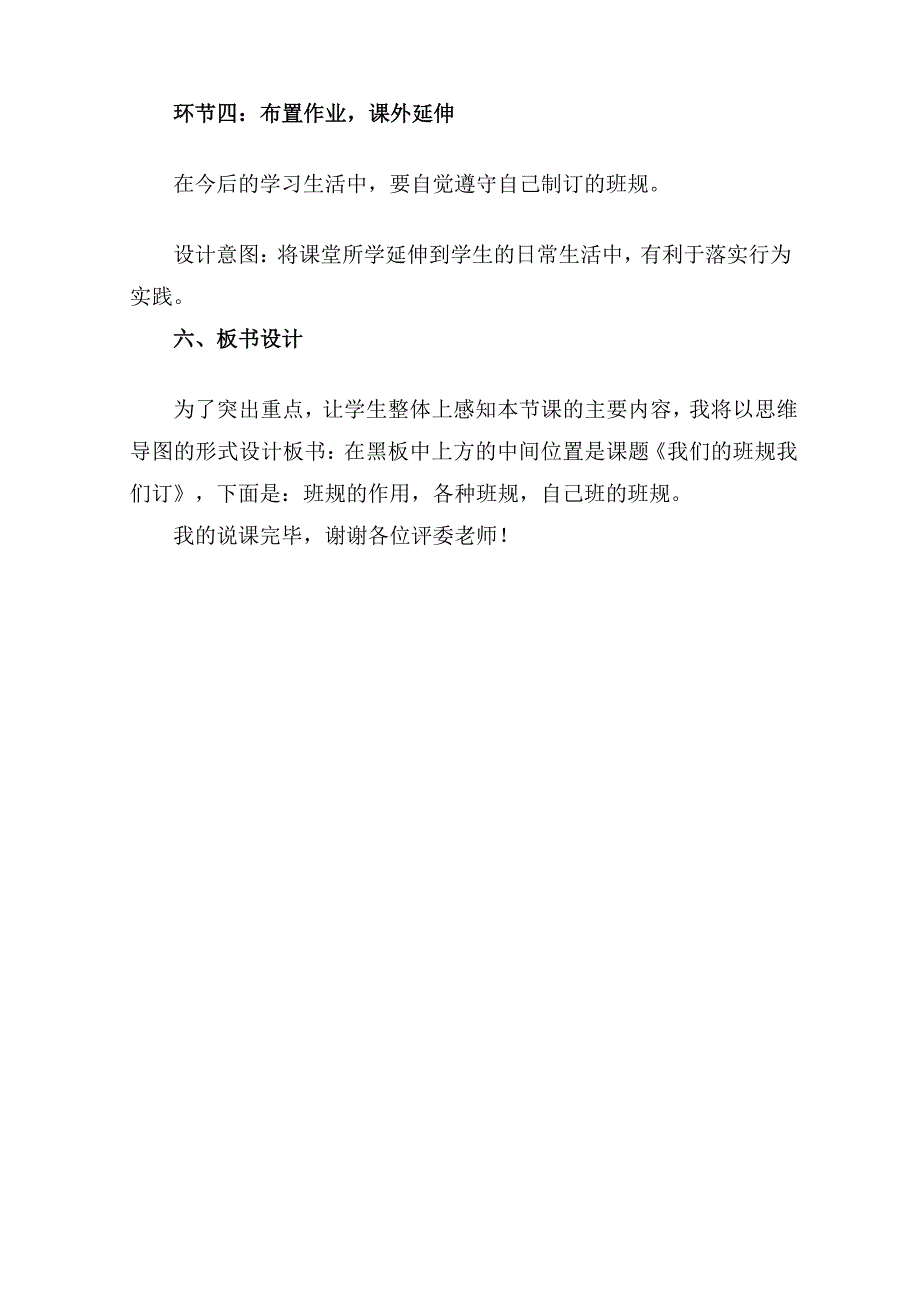 环节四：布置作业，课外延伸

在今后的学习生活中，要自觉遵守自己制订的班规。

设计意图：将课堂所学延伸到学生的日常生活中，有利于落实行为实践。

六、板书设计

为了突出重点，让学生整体上感知本节课的主要内容，我将以思维导图的形式设计板书：在黑板中上方的中间位置是课题《我们的班规我们订》，下面是：班规的作用，各种班规，自己班的班规。

我的说课完毕，谢谢各位评委老师！